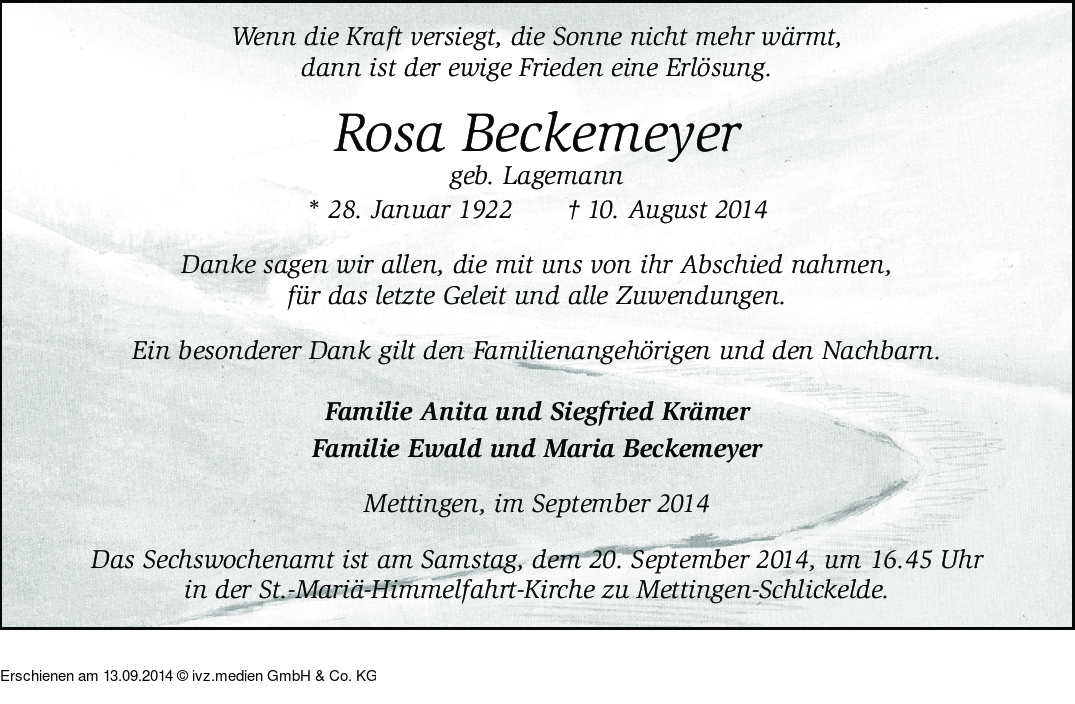 Wenn die Kraft versiegt, die Sonne nicht mehr wärmt, dann ist der ewige Frieden eine Erlösung.

Rosa Beckemeyer
geb. Lagemann
* 28. Januar 1922 † 10. August 2014

Danke sagen wir allen, die mit uns von ihr Abschied nahmen, für das letzte Geleit und alle Zuwendungen.

Ein besonderer Dank gilt den Familienangehörigen und den Nachbarn.

Familie Anita und Siegfried Krämer
Familie Ewald und Maria Beckemeyer

Mettingen, im September 2014

Das Sechswochenamt ist am Samstag, dem 20. September 2014, um 16.45 Uhr in der St.-Mariä-Himmelfahrt-Kirche zu Mettingen-Schlickelde.

Erschienen am 13.09.2014 © ivz.medien GmbH & Co. KG